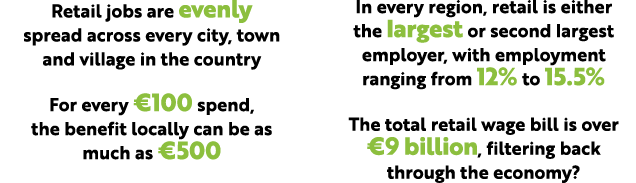 Retail jobs are evenly spread across every city, town and village in the country

For every €100 spend, the benefit locally can be as much as €500

In every region, retail is either the largest or second largest employer, with employment ranging from 12% to 15.5%

The total retail wage bill is over €9 billion, filtering back through the economy?